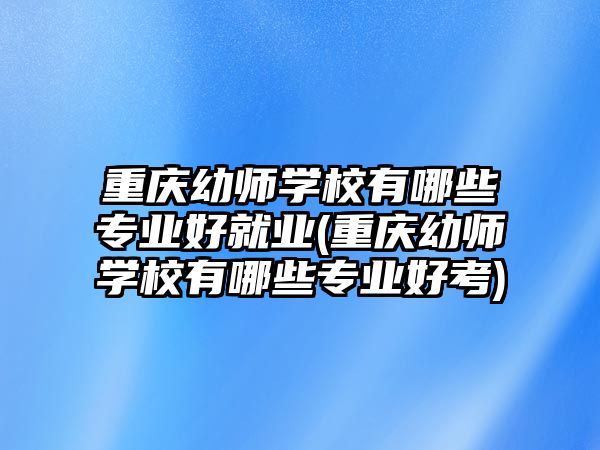 重庆幼师学校有哪些专业好就业(重庆幼师学校有哪些专业好考)